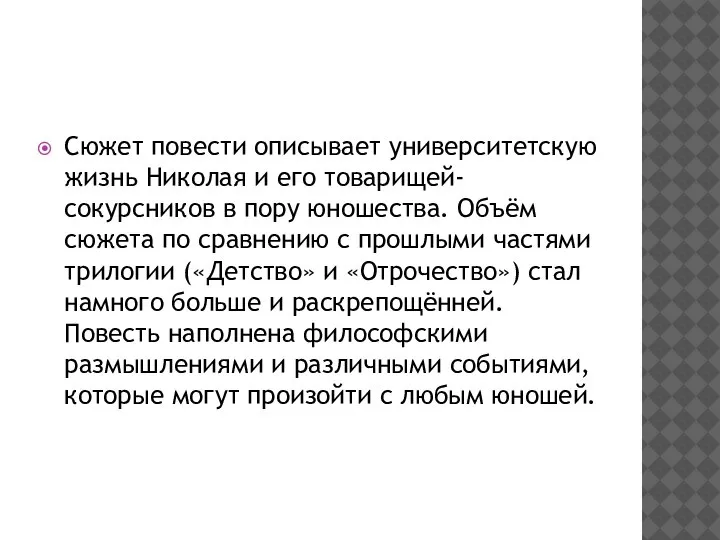 Сюжет повести описывает университетскую жизнь Николая и его товарищей-сокурсников в пору юношества. Объём сюжета по сравнению с прошлыми частями трилогии («Детство» и «Отрочество») стал намного больше и раскрепощённей. Повесть наполнена философскими размышлениями и различными событиями, которые могут произойти с любым юношей.